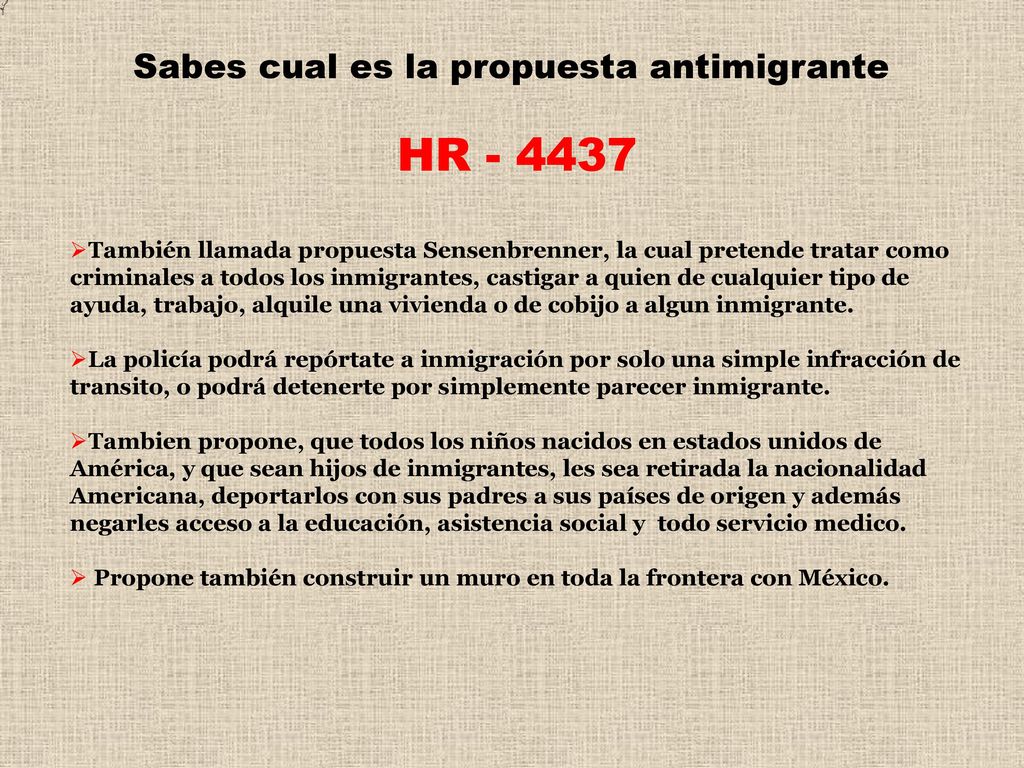 Sabes cual es la propuesta antimigrante

HR - 4437

➢También llamada propuesta Sensenbrenner, la cual pretende tratar como criminales a todos los inmigrantes, castigar a quien de cualquier tipo de ayuda, trabajo, alquile una vivienda o de cobijo a algun inmigrante.

➢La policía podrá repórtate a inmigración por solo una simple infracción de transito, o podrá detenerte por simplemente parecer inmigrante.

➢Tambien propone, que todos los niños nacidos en estados unidos de América, y que sean hijos de inmigrantes, les sea retirada la nacionalidad Americana, deportarlos con sus padres a sus países de origen y además negarles acceso a la educación, asistencia social y todo servicio medico.

➢ Propone también construir un muro en toda la frontera con México.